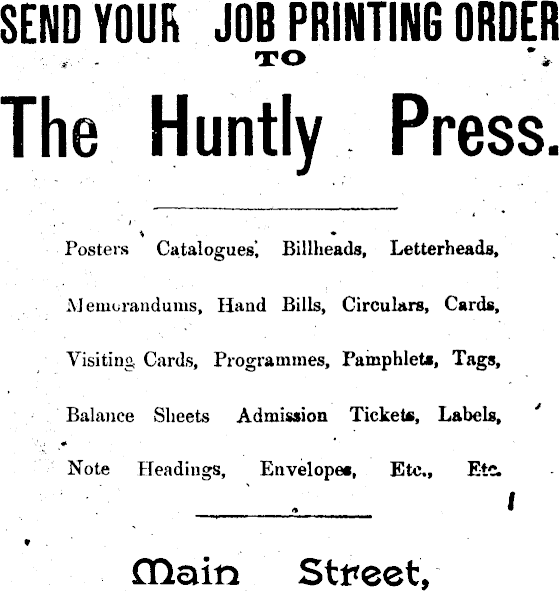 SEND YOUR JOB PRINTING ORDER
TO
The Huntly Press.

Posters Catalogues, Billheads, Letterheads, Memorandums, Hand Bills, Circulars, Cards, Visiting Cards, Programmes, Pamphlets, Tags, Balance Sheets Admission Tickets, Labels, Note Headings, Envelopes, Etc., Etc.

Main Street,